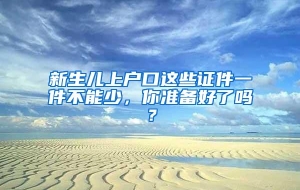 新生儿上户口这些证件一件不能少，你准备好了吗？